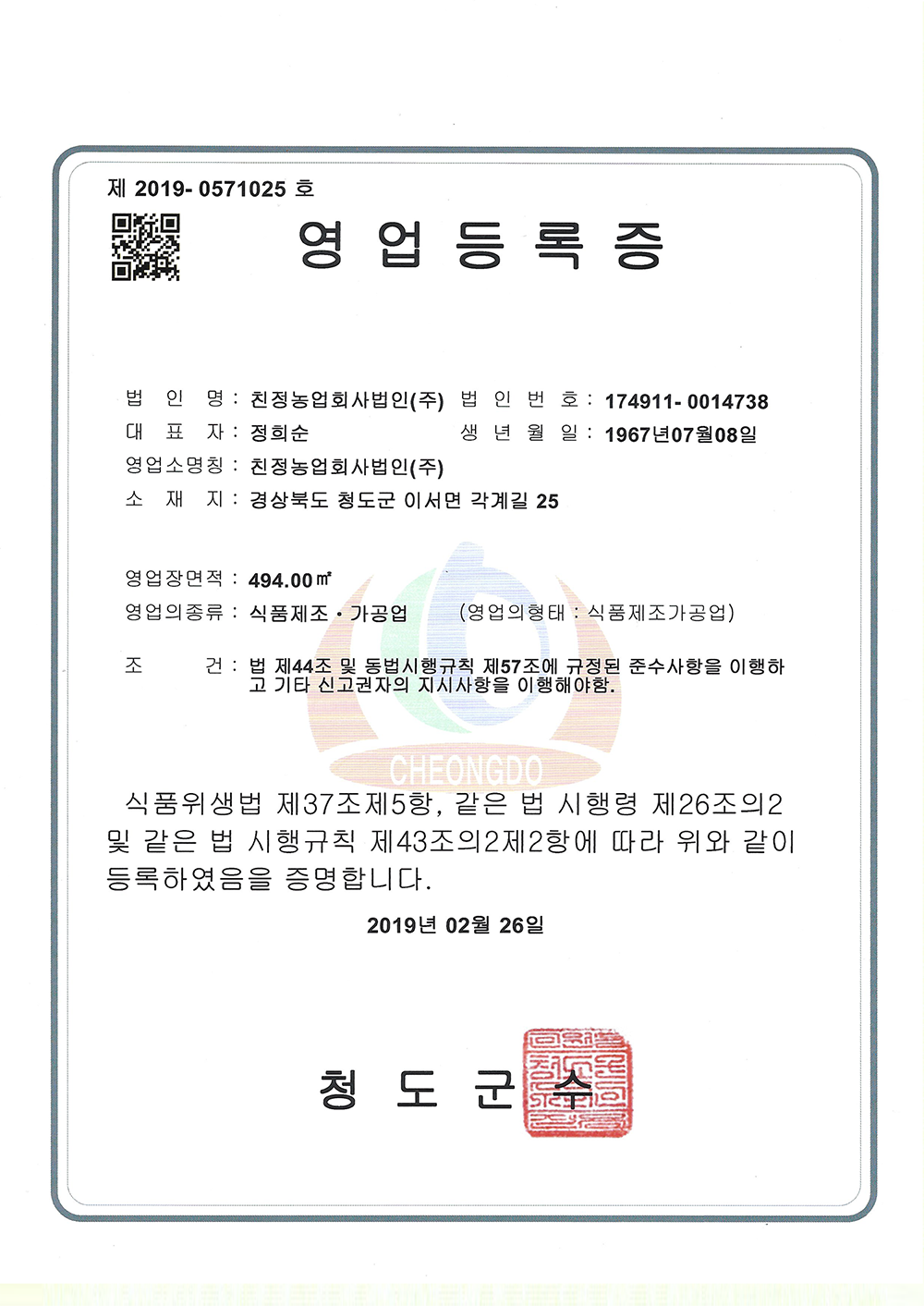 제 2019- 0571025 호

영 업 등 록 증

법 인 명 : 친정농업회사법인(주) 법 인 번 호 : 174911- 0014738
대 표 자 : 정희순 생 년 월 일 : 1967년07월08일
영업소명칭 : 친정농업회사법인(주)
소 재 지 : 경상북도 청도군 이서면 각계길 25

영업장면적 : 494.00㎡
영업의종류 : 식품제조·가공업 (영업의형태 : 식품제조가공업)

조 건 : 법 제44조 및 동법시행규칙 제57조에 규정된 준수사항을 이행하고 기타 신고권자의 지시사항을 이행해야함.

CHEONGDO

식품위생법 제37조제5항, 같은 법 시행령 제26조의2 및 같은 법 시행규칙 제43조의2제2항에 따라 위와 같이 등록하였음을 증명합니다.

2019년 02월 26일

청 도 군 수